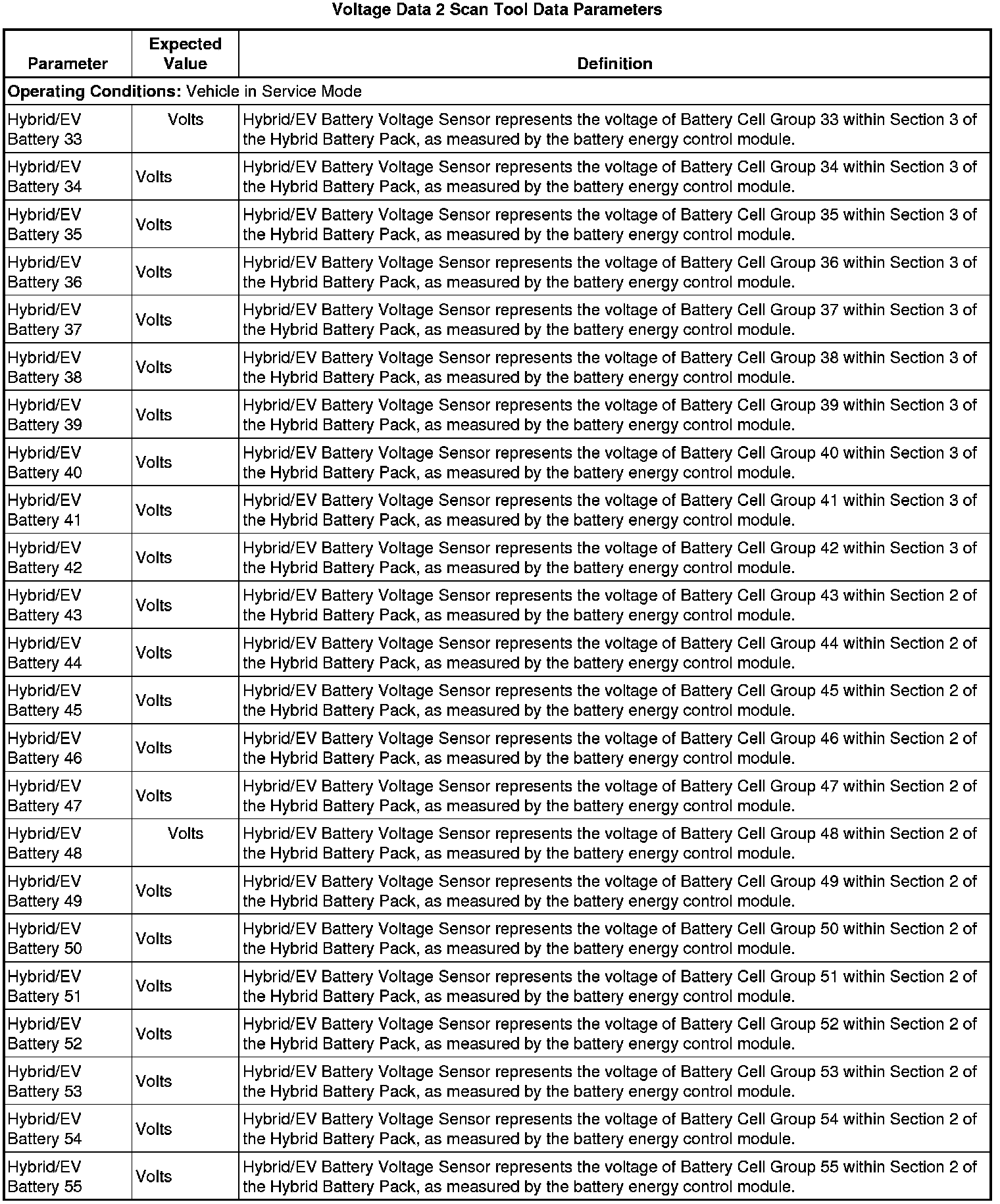 Voltage Data 2 Scan Tool Data Parameters

| Parameter | Expected Value | Definition |
|---|---|---|
| **Operating Conditions:** Vehicle in Service Mode | | |
| Hybrid/EV Battery 33 | Volts | Hybrid/EV Battery Voltage Sensor represents the voltage of Battery Cell Group 33 within Section 3 of the Hybrid Battery Pack, as measured by the battery energy control module. |
| Hybrid/EV Battery 34 | Volts | Hybrid/EV Battery Voltage Sensor represents the voltage of Battery Cell Group 34 within Section 3 of the Hybrid Battery Pack, as measured by the battery energy control module. |
| Hybrid/EV Battery 35 | Volts | Hybrid/EV Battery Voltage Sensor represents the voltage of Battery Cell Group 35 within Section 3 of the Hybrid Battery Pack, as measured by the battery energy control module. |
| Hybrid/EV Battery 36 | Volts | Hybrid/EV Battery Voltage Sensor represents the voltage of Battery Cell Group 36 within Section 3 of the Hybrid Battery Pack, as measured by the battery energy control module. |
| Hybrid/EV Battery 37 | Volts | Hybrid/EV Battery Voltage Sensor represents the voltage of Battery Cell Group 37 within Section 3 of the Hybrid Battery Pack, as measured by the battery energy control module. |
| Hybrid/EV Battery 38 | Volts | Hybrid/EV Battery Voltage Sensor represents the voltage of Battery Cell Group 38 within Section 3 of the Hybrid Battery Pack, as measured by the battery energy control module. |
| Hybrid/EV Battery 39 | Volts | Hybrid/EV Battery Voltage Sensor represents the voltage of Battery Cell Group 39 within Section 3 of the Hybrid Battery Pack, as measured by the battery energy control module. |
| Hybrid/EV Battery 40 | Volts | Hybrid/EV Battery Voltage Sensor represents the voltage of Battery Cell Group 40 within Section 3 of the Hybrid Battery Pack, as measured by the battery energy control module. |
| Hybrid/EV Battery 41 | Volts | Hybrid/EV Battery Voltage Sensor represents the voltage of Battery Cell Group 41 within Section 3 of the Hybrid Battery Pack, as measured by the battery energy control module. |
| Hybrid/EV Battery 42 | Volts | Hybrid/EV Battery Voltage Sensor represents the voltage of Battery Cell Group 42 within Section 3 of the Hybrid Battery Pack, as measured by the battery energy control module. |
| Hybrid/EV Battery 43 | Volts | Hybrid/EV Battery Voltage Sensor represents the voltage of Battery Cell Group 43 within Section 2 of the Hybrid Battery Pack, as measured by the battery energy control module. |
| Hybrid/EV Battery 44 | Volts | Hybrid/EV Battery Voltage Sensor represents the voltage of Battery Cell Group 44 within Section 2 of the Hybrid Battery Pack, as measured by the battery energy control module. |
| Hybrid/EV Battery 45 | Volts | Hybrid/EV Battery Voltage Sensor represents the voltage of Battery Cell Group 45 within Section 2 of the Hybrid Battery Pack, as measured by the battery energy control module. |
| Hybrid/EV Battery 46 | Volts | Hybrid/EV Battery Voltage Sensor represents the voltage of Battery Cell Group 46 within Section 2 of the Hybrid Battery Pack, as measured by the battery energy control module. |
| Hybrid/EV Battery 47 | Volts | Hybrid/EV Battery Voltage Sensor represents the voltage of Battery Cell Group 47 within Section 2 of the Hybrid Battery Pack, as measured by the battery energy control module. |
| Hybrid/EV Battery 48 | Volts | Hybrid/EV Battery Voltage Sensor represents the voltage of Battery Cell Group 48 within Section 2 of the Hybrid Battery Pack, as measured by the battery energy control module. |
| Hybrid/EV Battery 49 | Volts | Hybrid/EV Battery Voltage Sensor represents the voltage of Battery Cell Group 49 within Section 2 of the Hybrid Battery Pack, as measured by the battery energy control module. |
| Hybrid/EV Battery 50 | Volts | Hybrid/EV Battery Voltage Sensor represents the voltage of Battery Cell Group 50 within Section 2 of the Hybrid Battery Pack, as measured by the battery energy control module. |
| Hybrid/EV Battery 51 | Volts | Hybrid/EV Battery Voltage Sensor represents the voltage of Battery Cell Group 51 within Section 2 of the Hybrid Battery Pack, as measured by the battery energy control module. |
| Hybrid/EV Battery 52 | Volts | Hybrid/EV Battery Voltage Sensor represents the voltage of Battery Cell Group 52 within Section 2 of the Hybrid Battery Pack, as measured by the battery energy control module. |
| Hybrid/EV Battery 53 | Volts | Hybrid/EV Battery Voltage Sensor represents the voltage of Battery Cell Group 53 within Section 2 of the Hybrid Battery Pack, as measured by the battery energy control module. |
| Hybrid/EV Battery 54 | Volts | Hybrid/EV Battery Voltage Sensor represents the voltage of Battery Cell Group 54 within Section 2 of the Hybrid Battery Pack, as measured by the battery energy control module. |
| Hybrid/EV Battery 55 | Volts | Hybrid/EV Battery Voltage Sensor represents the voltage of Battery Cell Group 55 within Section 2 of the Hybrid Battery Pack, as measured by the battery energy control module. |